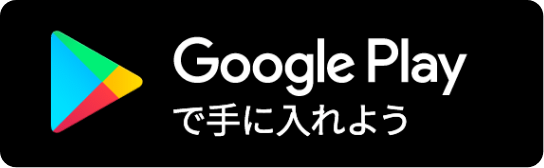 Google Play
で手に入れよう